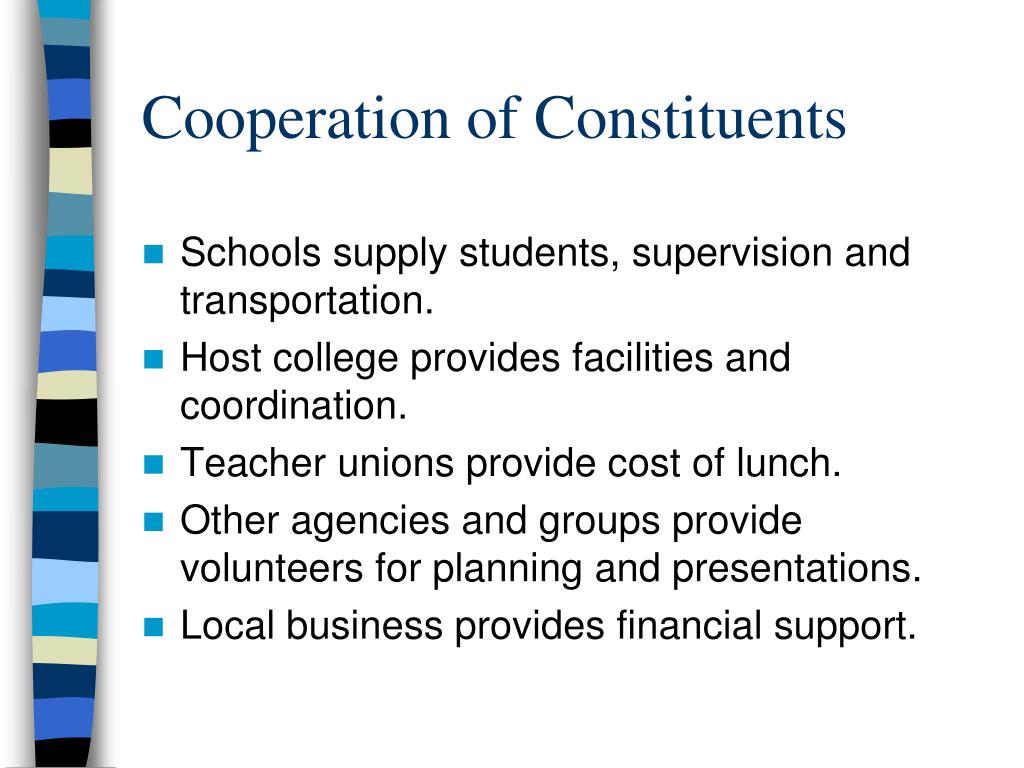 Cooperation of Constituents

- Schools supply students, supervision and transportation.
- Host college provides facilities and coordination.
- Teacher unions provide cost of lunch.
- Other agencies and groups provide volunteers for planning and presentations.
- Local business provides financial support.